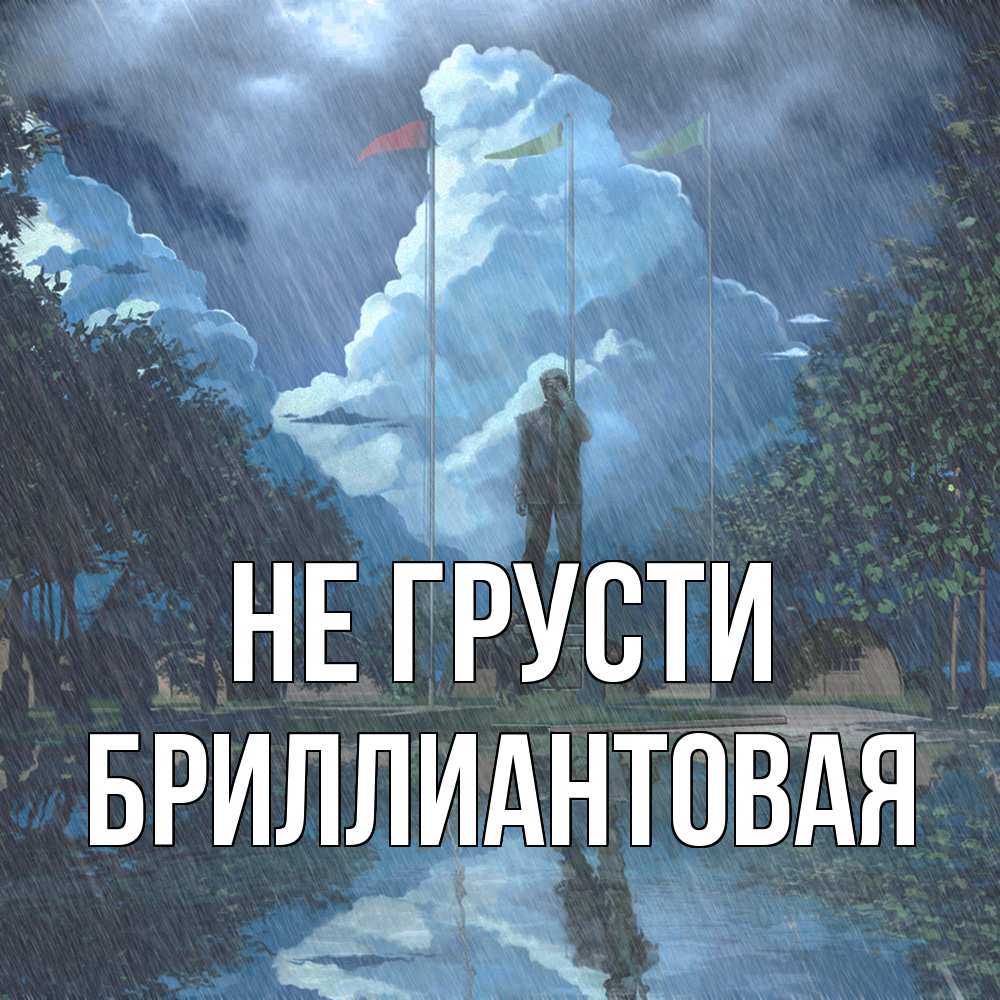 НЕ ГРУСТИ
БРИЛЛИАНТОВАЯ